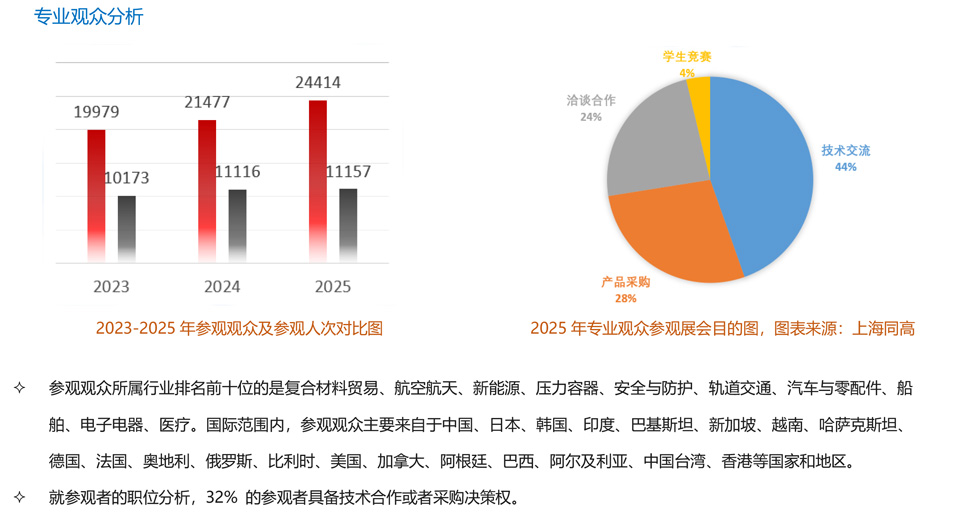 专业观众分析

19979
10173
21477
11116
24414
11157
2023
2024
2025

2023-2025 年参观观众及参观人次对比图

学生竞赛
4%
洽谈合作
24%
技术交流
44%
产品采购
28%

2025 年专业观众参观展会目的图，图表来源：上海同高

✧ 参观观众所属行业排名前十位的是复合材料贸易、航空航天、新能源、压力容器、安全与防护、轨道交通、汽车与零配件、船舶、电子电器、医疗。国际范围内，参观观众主要来自于中国、日本、韩国、印度、巴基斯坦、新加坡、越南、哈萨克斯坦、德国、法国、奥地利、俄罗斯、比利时、美国、加拿大、阿根廷、巴西、阿尔及利亚、中国台湾、香港等国家和地区。

✧ 就参观者的职位分析，32% 的参观者具备技术合作或者采购决策权。